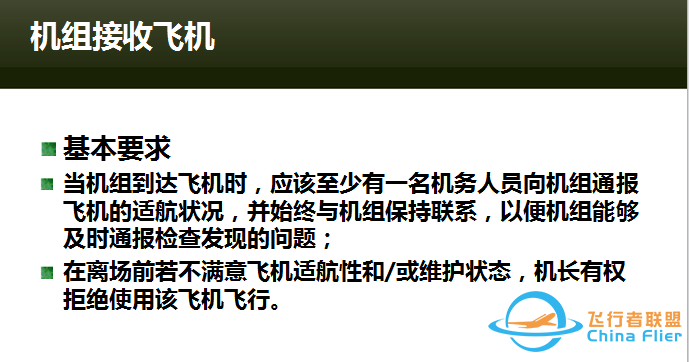 机组接收飞机

基本要求

当机组到达飞机时，应该至少有一名机务人员向机组通报飞机的适航状况，并始终与机组保持联系，以便机组能够及时通报检查发现的问题；

在离场前若不满意飞机适航性和/或维护状态，机长有权拒绝使用该飞机飞行。

飞行者联盟
China Flier